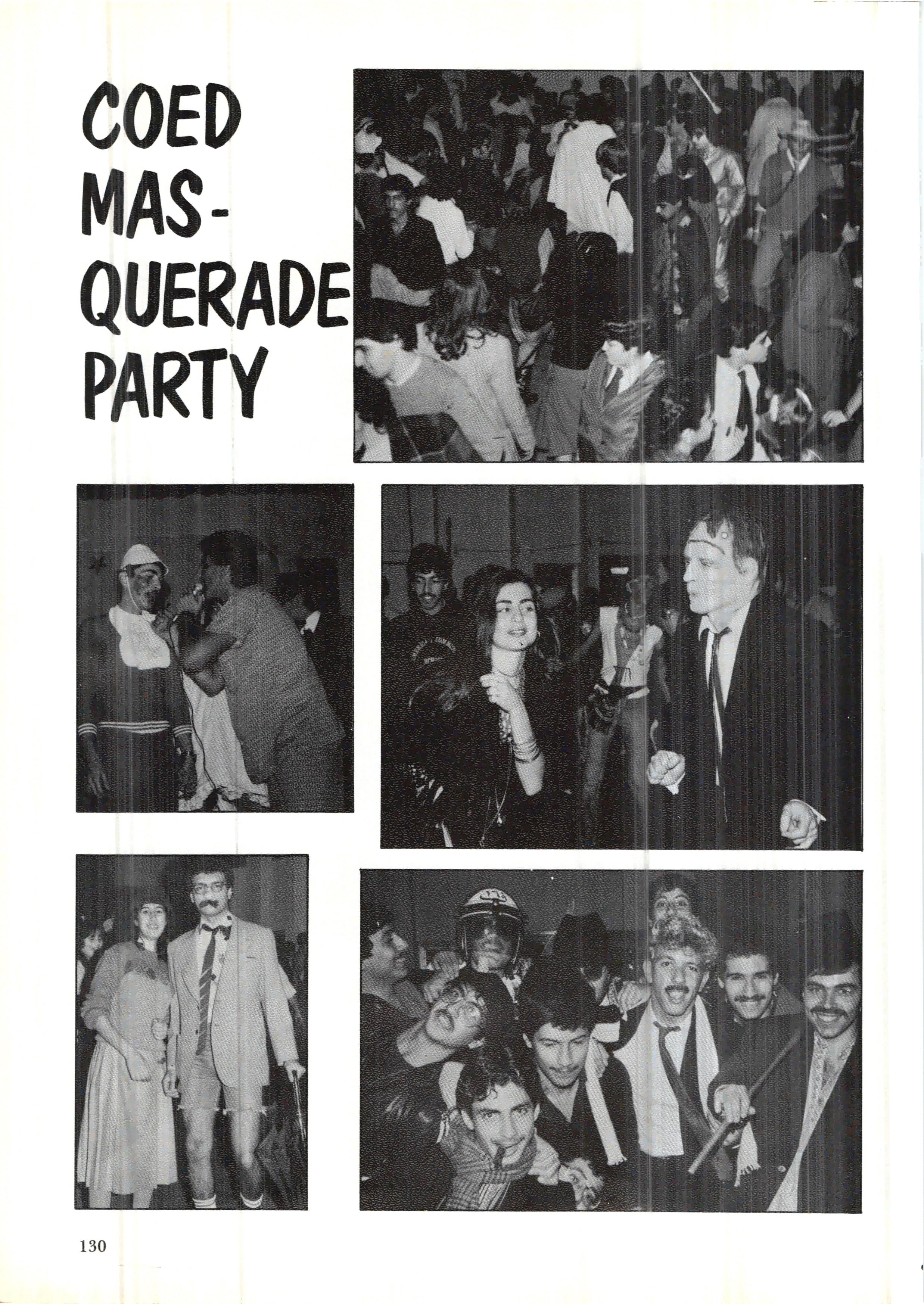 COED
MAS-
QUERADE
PARTY

130